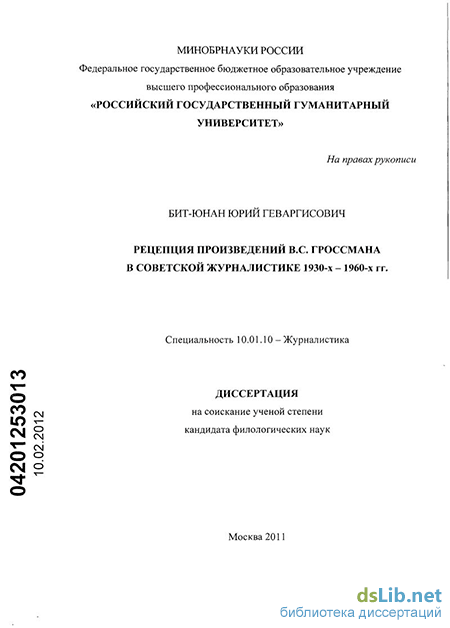 МИНОБРНАУКИ РОССИИ
Федеральное государственное бюджетное образовательное учреждение высшего профессионального образования
«РОССИЙСКИЙ ГОСУДАРСТВЕННЫЙ ГУМАНИТАРНЫЙ УНИВЕРСИТЕТ»

На правах рукописи

БИТ-ЮНАН ЮРИЙ ГЕВАРГИСОВИЧ

РЕЦЕПЦИЯ ПРОИЗВЕДЕНИЙ В.С. ГРОССМАНА В СОВЕТСКОЙ ЖУРНАЛИСТИКЕ 1930-х – 1960-х гг.

Специальность 10.01.10 – Журналистика

ДИССЕРТАЦИЯ
на соискание ученой степени
кандидата филологических наук

04201253013
10.02.2012

Москва 2011

dsLib.net
библиотека диссертаций